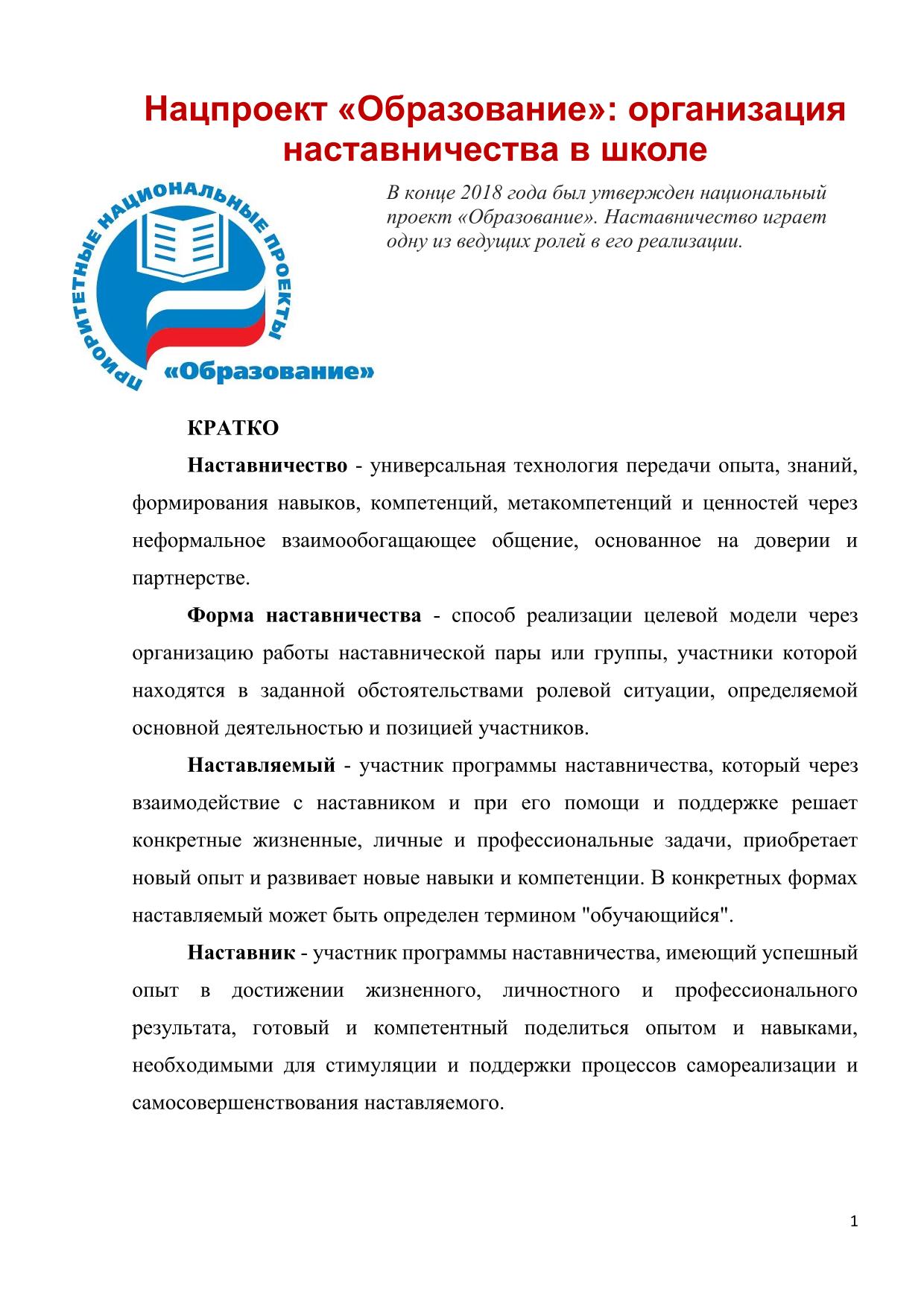 Нацпроект «Образование»: организация наставничества в школе

ПРИОРИТЕТНЫЕ НАЦИОНАЛЬНЫЕ ПРОЕКТЫ
«Образование»

В конце 2018 года был утвержден национальный проект «Образование». Наставничество играет одну из ведущих ролей в его реализации.

КРАТКО

Наставничество - универсальная технология передачи опыта, знаний, формирования навыков, компетенций, метакомпетенций и ценностей через неформальное взаимообогащающее общение, основанное на доверии и партнерстве.

Форма наставничества - способ реализации целевой модели через организацию работы наставнической пары или группы, участники которой находятся в заданной обстоятельствами ролевой ситуации, определяемой основной деятельностью и позицией участников.

Наставляемый - участник программы наставничества, который через взаимодействие с наставником и при его помощи и поддержке решает конкретные жизненные, личные и профессиональные задачи, приобретает новый опыт и развивает новые навыки и компетенции. В конкретных формах наставляемый может быть определен термином "обучающийся".

Наставник - участник программы наставничества, имеющий успешный опыт в достижении жизненного, личностного и профессионального результата, готовый и компетентный поделиться опытом и навыками, необходимыми для стимуляции и поддержки процессов самореализации и самосовершенствования наставляемого.

1